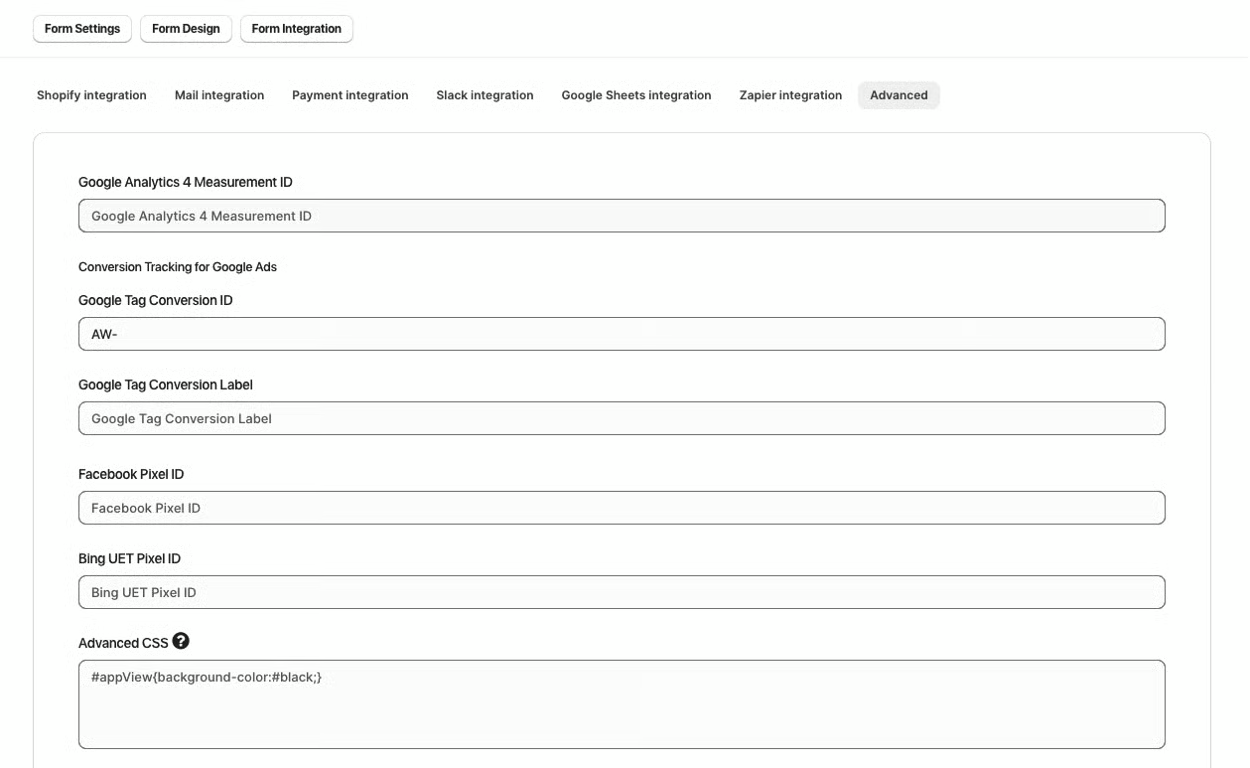 Form Settings Form Design Form Integration

Shopify integration Mail integration Payment integration Slack integration Google Sheets integration Zapier integration Advanced

Google Analytics 4 Measurement ID

Google Analytics 4 Measurement ID

Conversion Tracking for Google Ads

Google Tag Conversion ID

AW-

Google Tag Conversion Label

Google Tag Conversion Label

Facebook Pixel ID

Facebook Pixel ID

Bing UET Pixel ID

Bing UET Pixel ID

Advanced CSS

#appView{background-color:#black;}